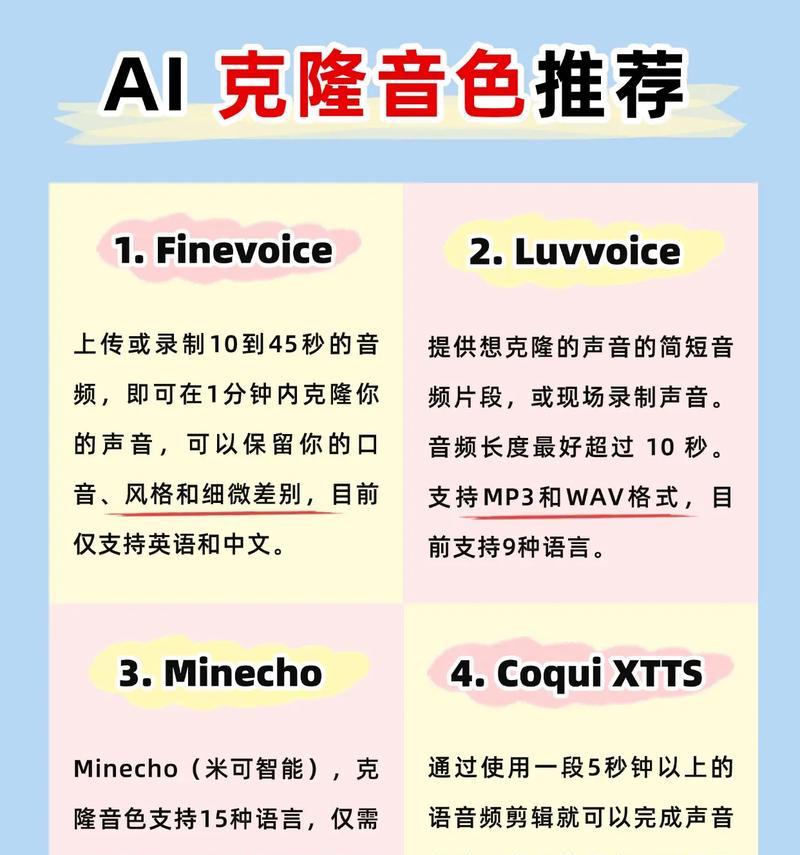 AI 克隆音色推荐

1. Finevoice

上传或录制10到45秒的音频，即可在1分钟内克隆你的声音，可以保留你的口音、风格和细微差别，目前仅支持英语和中文。

2. Luvvoice

提供想克隆的声音的简短音频片段，或现场录制声音。音频长度最好超过 10 秒。支持MP3和WAV格式，目前支持9种语言。

3. Minecho

Minecho（米可智能），克隆音色支持15种语言，仅需

4. Coqui XTTS

通过使用一段5秒钟以上的语音频剪辑就可以完成声音